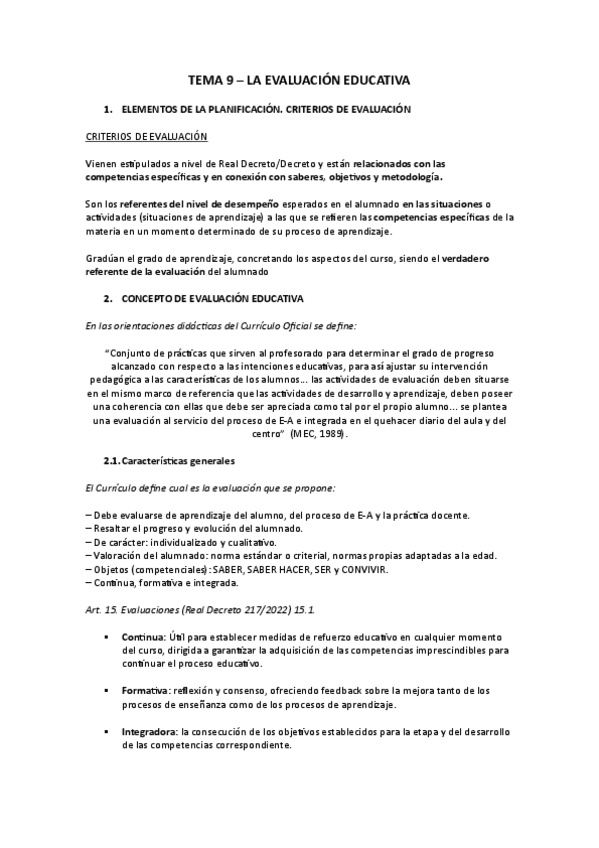 TEMA 9 – LA EVALUACIÓN EDUCATIVA

1. ELEMENTOS DE LA PLANIFICACIÓN. CRITERIOS DE EVALUACIÓN

CRITERIOS DE EVALUACIÓN

Vienen estipulados a nivel de Real Decreto/Decreto y están relacionados con las competencias específicas y en conexión con saberes, objetivos y metodología.

Son los referentes del nivel de desempeño esperados en el alumnado en las situaciones o actividades (situaciones de aprendizaje) a las que se refieren las competencias específicas de la materia en un momento determinado de su proceso de aprendizaje.

Gradúan el grado de aprendizaje, concretando los aspectos del curso, siendo el verdadero referente de la evaluación del alumnado

2. CONCEPTO DE EVALUACIÓN EDUCATIVA

En las orientaciones didácticas del Currículo Oficial se define:

"Conjunto de prácticas que sirven al profesorado para determinar el grado de progreso alcanzado con respecto a las intenciones educativas, para así ajustar su intervención pedagógica a las características de los alumnos… las actividades de evaluación deben situarse en el mismo marco de referencia que las actividades de desarrollo y aprendizaje, deben poseer una coherencia con ellas que debe ser apreciada como tal por el propio alumno… se plantea una evaluación al servicio del proceso de E-A e integrada en el quehacer diario del aula y del centro" (MEC, 1989).

2.1. Características generales

El Currículo define cual es la evaluación que se propone:

– Debe evaluarse de aprendizaje del alumno, del proceso de E-A y la práctica docente.
– Resaltar el progreso y evolución del alumnado.
– De carácter: individualizado y cualitativo.
– Valoración del alumnado: norma estándar o criterial, normas propias adaptadas a la edad.
– Objetos (competenciales): SABER, SABER HACER, SER y CONVIVIR.
– Continua, formativa e integrada.

Art. 15. Evaluaciones (Real Decreto 217/2022) 15.1.

▪ Continua: Útil para establecer medidas de refuerzo educativo en cualquier momento del curso, dirigida a garantizar la adquisición de las competencias imprescindibles para continuar el proceso educativo.

▪ Formativa: reflexión y consenso, ofreciendo feedback sobre la mejora tanto de los procesos de enseñanza como de los procesos de aprendizaje.

▪ Integradora: la consecución de los objetivos establecidos para la etapa y del desarrollo de las competencias correspondiente.